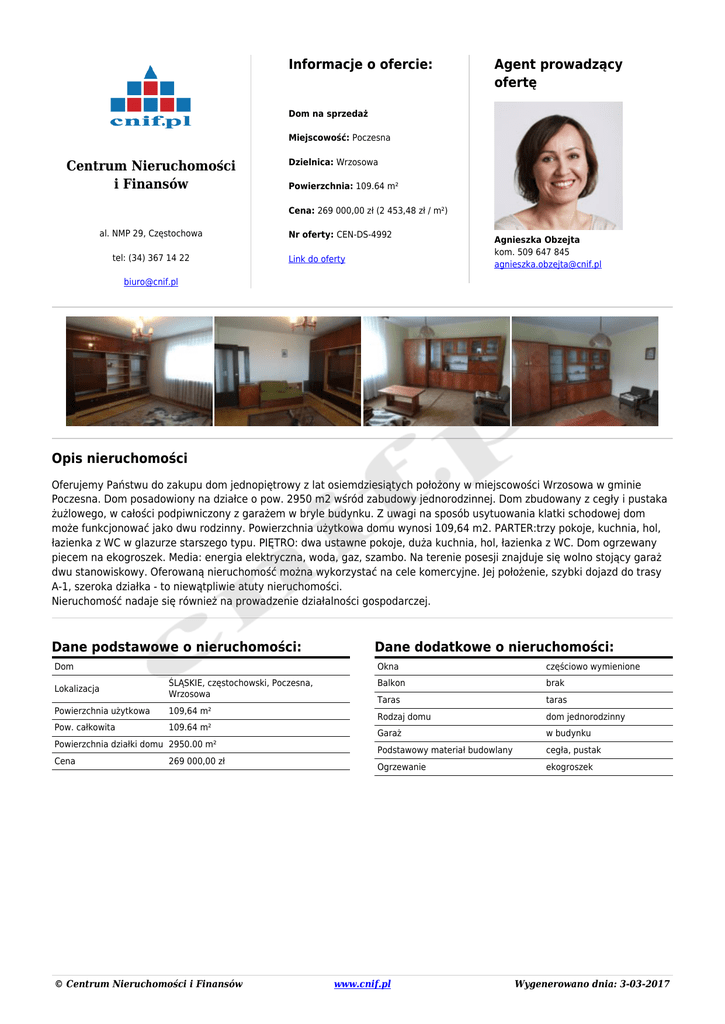 cnif.pl

Centrum Nieruchomości i Finansów

al. NMP 29, Częstochowa

tel: (34) 367 14 22

biuro@cnif.pl

Informacje o ofercie:

Dom na sprzedaż

Miejscowość: Poczesna

Dzielnica: Wrzosowa

Powierzchnia: 109.64 m²

Cena: 269 000,00 zł (2 453,48 zł / m²)

Nr oferty: CEN-DS-4992

Link do oferty

Agent prowadzący ofertę

Agnieszka Obzejta
kom. 509 647 845
agnieszka.obzejta@cnif.pl

Opis nieruchomości

Oferujemy Państwu do zakupu dom jednopiętrowy z lat osiemdziesiątych położony w miejscowości Wrzosowa w gminie Poczesna. Dom posadowiony na działce o pow. 2950 m2 wśród zabudowy jednorodzinnej. Dom zbudowany z cegły i pustaka żużlowego, w całości podpiwniczony z garażem w bryle budynku. Z uwagi na sposób usytuowania klatki schodowej dom może funkcjonować jako dwu rodzinny. Powierzchnia użytkowa domu wynosi 109,64 m2. PARTER:trzy pokoje, kuchnia, hol, łazienka z WC w glazurze starszego typu. PIĘTRO: dwa ustawne pokoje, duża kuchnia, hol, łazienka z WC. Dom ogrzewany piecem na ekogroszek. Media: energia elektryczna, woda, gaz, szambo. Na terenie posesji znajduje się wolno stojący garaż dwu stanowiskowy. Oferowaną nieruchomość można wykorzystać na cele komercyjne. Jej położenie, szybki dojazd do trasy A-1, szeroka działka - to niewątpliwie atuty nieruchomości.
Nieruchomość nadaje się również na prowadzenie działalności gospodarczej.

Dane podstawowe o nieruchomości:

| Dom | |
|---|---|
| Lokalizacja | ŚLĄSKIE, częstochowski, Poczesna, Wrzosowa |
| Powierzchnia użytkowa | 109,64 m² |
| Pow. całkowita | 109.64 m² |
| Powierzchnia działki domu | 2950.00 m² |
| Cena | 269 000,00 zł |

Dane dodatkowe o nieruchomości:

| Okna | częściowo wymienione |
|---|---|
| Balkon | brak |
| Taras | taras |
| Rodzaj domu | dom jednorodzinny |
| Garaż | w budynku |
| Podstawowy materiał budowlany | cegła, pustak |
| Ogrzewanie | ekogroszek |

© Centrum Nieruchomości i Finansów www.cnif.pl Wygenerowano dnia: 3-03-2017